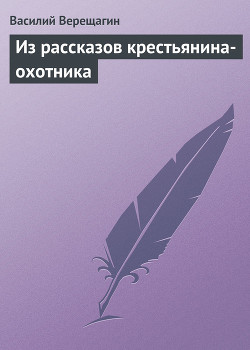 Василий Верещагин

Из рассказов крестьянина-охотника